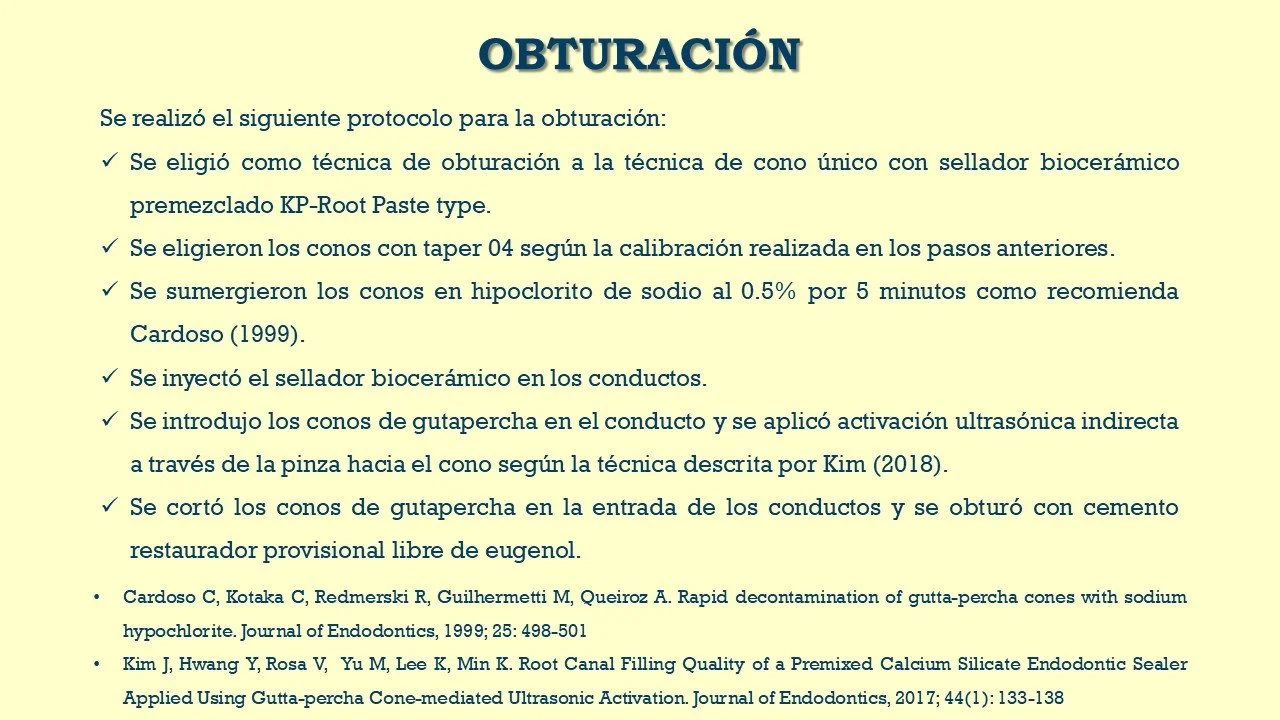 OBTURACIÓN

Se realizó el siguiente protocolo para la obturación:

✓ Se eligió como técnica de obturación a la técnica de cono único con sellador biocerámico premezclado KP-Root Paste type.

✓ Se eligieron los conos con taper 04 según la calibración realizada en los pasos anteriores.

✓ Se sumergieron los conos en hipoclorito de sodio al 0.5% por 5 minutos como recomienda Cardoso (1999).

✓ Se inyectó el sellador biocerámico en los conductos.

✓ Se introdujo los conos de gutapercha en el conducto y se aplicó activación ultrasónica indirecta a través de la pinza hacia el cono según la técnica descrita por Kim (2018).

✓ Se cortó los conos de gutapercha en la entrada de los conductos y se obturó con cemento restaurador provisional libre de eugenol.

• Cardoso C, Kotaka C, Redmerski R, Guilhermetti M, Queiroz A. Rapid decontamination of gutta-percha cones with sodium hypochlorite. Journal of Endodontics, 1999; 25: 498-501

• Kim J, Hwang Y, Rosa V, Yu M, Lee K, Min K. Root Canal Filling Quality of a Premixed Calcium Silicate Endodontic Sealer Applied Using Gutta-percha Cone-mediated Ultrasonic Activation. Journal of Endodontics, 2017; 44(1): 133-138